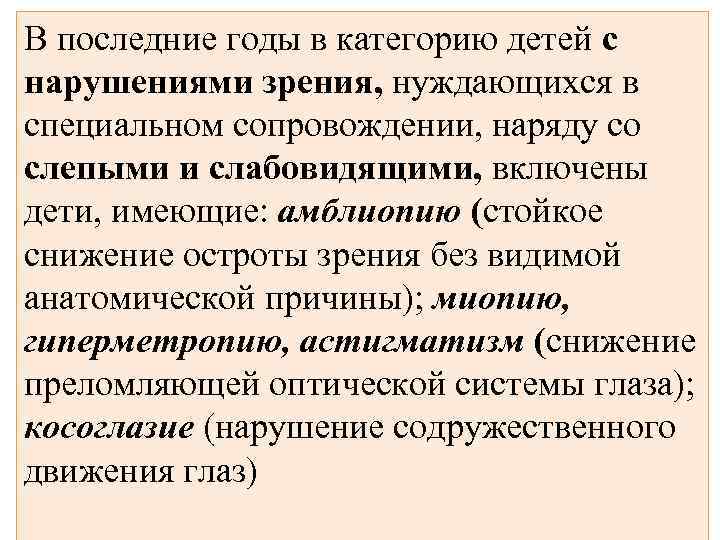 В последние годы в категорию детей с нарушениями зрения, нуждающихся в специальном сопровождении, наряду со слепыми и слабовидящими, включены дети, имеющие: амблиопию (стойкое снижение остроты зрения без видимой анатомической причины); миопию, гиперметропию, астигматизм (снижение преломляющей оптической системы глаза); косоглазие (нарушение содружественного движения глаз)